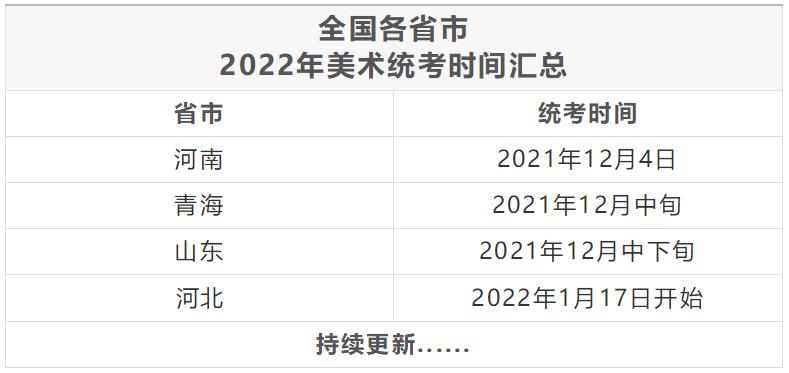 全国各省市
2022年美术统考时间汇总

| 省市 | 统考时间 |
|---|---|
| 河南 | 2021年12月4日 |
| 青海 | 2021年12月中旬 |
| 山东 | 2021年12月中下旬 |
| 河北 | 2022年1月17日开始 |

持续更新......